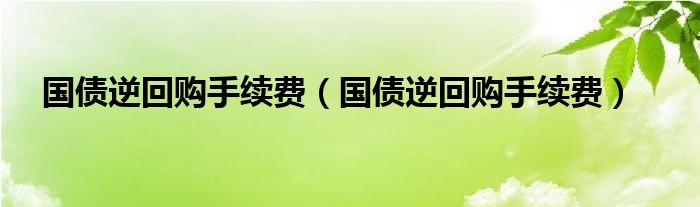 国债逆回购手续费（国债逆回购手续费）